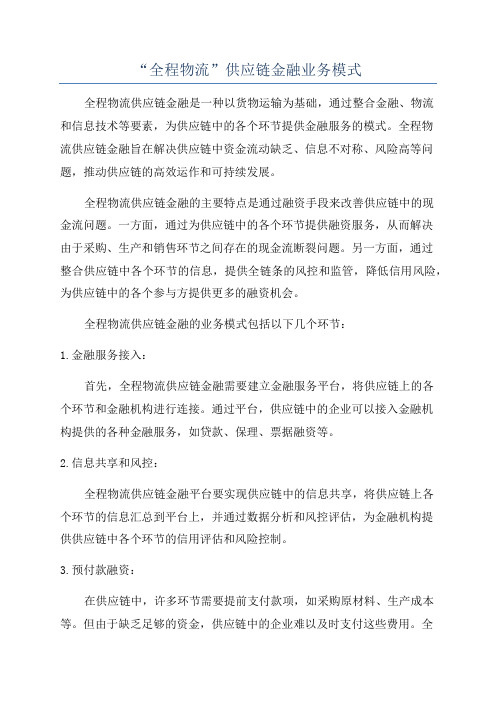 “全程物流”供应链金融业务模式

全程物流供应链金融是一种以货物运输为基础，通过整合金融、物流和信息技术等要素，为供应链中的各个环节提供金融服务的模式。全程物流供应链金融旨在解决供应链中资金流动缺乏、信息不对称、风险高等问题，推动供应链的高效运作和可持续发展。

全程物流供应链金融的主要特点是通过融资手段来改善供应链中的现金流问题。一方面，通过为供应链中的各个环节提供融资服务，从而解决由于采购、生产和销售环节之间存在的现金流断裂问题。另一方面，通过整合供应链中各个环节的信息，提供全链条的风控和监管，降低信用风险，为供应链中的各个参与方提供更多的融资机会。

全程物流供应链金融的业务模式包括以下几个环节：

1.金融服务接入：

首先，全程物流供应链金融需要建立金融服务平台，将供应链上的各个环节和金融机构进行连接。通过平台，供应链中的企业可以接入金融机构提供的各种金融服务，如贷款、保理、票据融资等。

2.信息共享和风控：

全程物流供应链金融平台要实现供应链中的信息共享，将供应链上各个环节的信息汇总到平台上，并通过数据分析和风控评估，为金融机构提供供应链中各个环节的信用评估和风险控制。

3.预付款融资：

在供应链中，许多环节需要提前支付款项，如采购原材料、生产成本等。但由于缺乏足够的资金，供应链中的企业难以及时支付这些费用。全